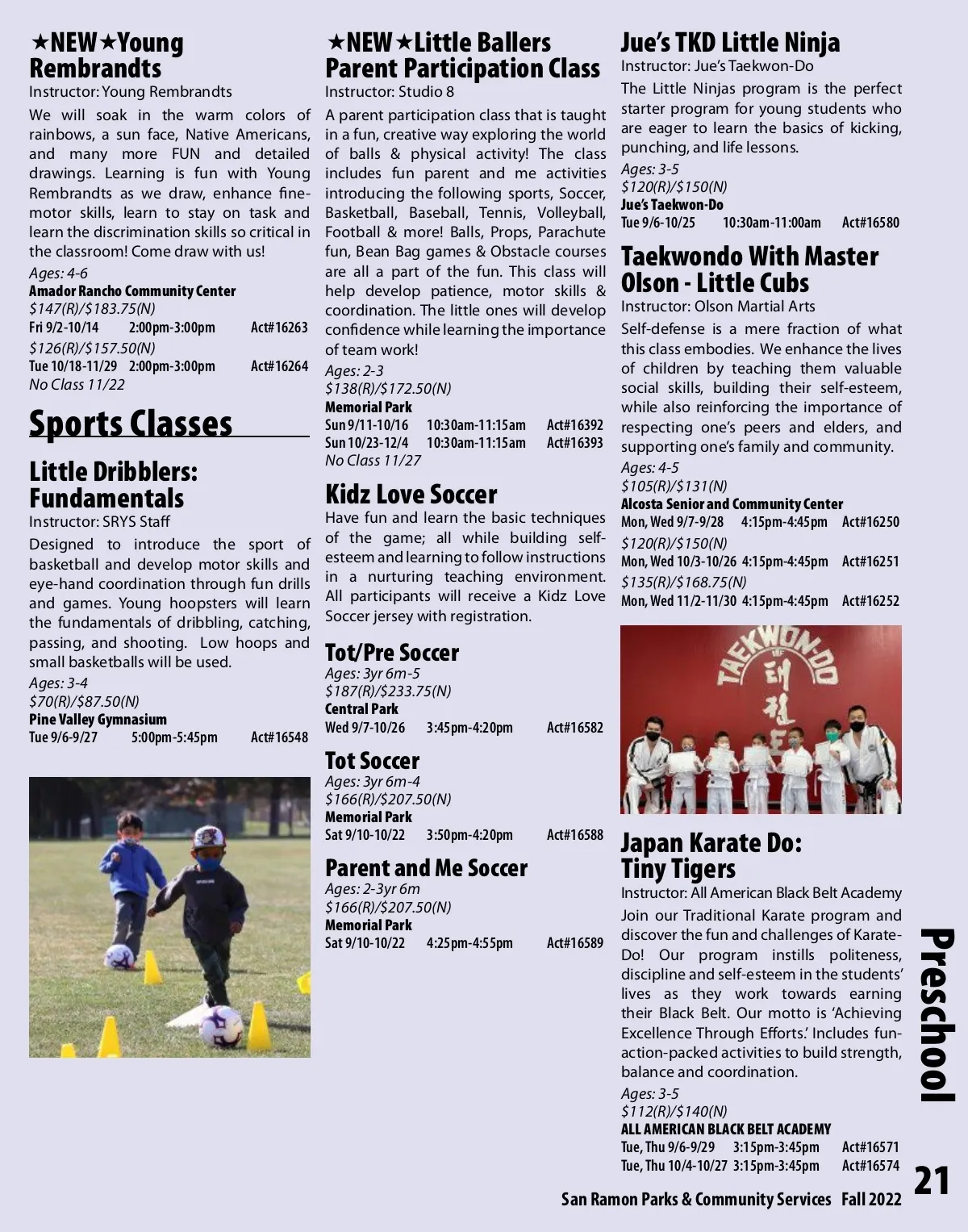 ★NEW★Young Rembrandts
Instructor: Young Rembrandts
We will soak in the warm colors of rainbows, a sun face, Native Americans, and many more FUN and detailed drawings. Learning is fun with Young Rembrandts as we draw, enhance fine-motor skills, learn to stay on task and learn the discrimination skills so critical in the classroom! Come draw with us!
Ages: 4-6
Amador Rancho Community Center
$147(R)/$183.75(N)
Fri 9/2-10/14 2:00pm-3:00pm Act#16263
$126(R)/$157.50(N)
Tue 10/18-11/29 2:00pm-3:00pm Act#16264
No Class 11/22

Sports Classes

Little Dribblers: Fundamentals
Instructor: SRYS Staff
Designed to introduce the sport of basketball and develop motor skills and eye-hand coordination through fun drills and games. Young hoopsters will learn the fundamentals of dribbling, catching, passing, and shooting. Low hoops and small basketballs will be used.
Ages: 3-4
$70(R)/$87.50(N)
Pine Valley Gymnasium
Tue 9/6-9/27 5:00pm-5:45pm Act#16548

★NEW★Little Ballers Parent Participation Class
Instructor: Studio 8
A parent participation class that is taught in a fun, creative way exploring the world of balls & physical activity! The class includes fun parent and me activities introducing the following sports, Soccer, Basketball, Baseball, Tennis, Volleyball, Football & more! Balls, Props, Parachute fun, Bean Bag games & Obstacle courses are all a part of the fun. This class will help develop patience, motor skills & coordination. The little ones will develop confidence while learning the importance of team work!
Ages: 2-3
$138(R)/$172.50(N)
Memorial Park
Sun 9/11-10/16 10:30am-11:15am Act#16392
Sun 10/23-12/4 10:30am-11:15am Act#16393
No Class 11/27

Kidz Love Soccer
Have fun and learn the basic techniques of the game; all while building self-esteem and learning to follow instructions in a nurturing teaching environment. All participants will receive a Kidz Love Soccer jersey with registration.

Tot/Pre Soccer
Ages: 3yr 6m-5
$187(R)/$233.75(N)
Central Park
Wed 9/7-10/26 3:45pm-4:20pm Act#16582

Tot Soccer
Ages: 3yr 6m-4
$166(R)/$207.50(N)
Memorial Park
Sat 9/10-10/22 3:50pm-4:20pm Act#16588

Parent and Me Soccer
Ages: 2-3yr 6m
$166(R)/$207.50(N)
Memorial Park
Sat 9/10-10/22 4:25pm-4:55pm Act#16589

Jue's TKD Little Ninja
Instructor: Jue's Taekwon-Do
The Little Ninjas program is the perfect starter program for young students who are eager to learn the basics of kicking, punching, and life lessons.
Ages: 3-5
$120(R)/$150(N)
Jue's Taekwon-Do
Tue 9/6-10/25 10:30am-11:00am Act#16580

Taekwondo With Master Olson - Little Cubs
Instructor: Olson Martial Arts
Self-defense is a mere fraction of what this class embodies. We enhance the lives of children by teaching them valuable social skills, building their self-esteem, while also reinforcing the importance of respecting one's peers and elders, and supporting one's family and community.
Ages: 4-5
$105(R)/$131(N)
Alcosta Senior and Community Center
Mon, Wed 9/7-9/28 4:15pm-4:45pm Act#16250
$120(R)/$150(N)
Mon, Wed 10/3-10/26 4:15pm-4:45pm Act#16251
$135(R)/$168.75(N)
Mon, Wed 11/2-11/30 4:15pm-4:45pm Act#16252

TAEKWON-DO

Japan Karate Do: Tiny Tigers
Instructor: All American Black Belt Academy
Join our Traditional Karate program and discover the fun and challenges of Karate-Do! Our program instills politeness, discipline and self-esteem in the students' lives as they work towards earning their Black Belt. Our motto is 'Achieving Excellence Through Efforts.' Includes fun-action-packed activities to build strength, balance and coordination.
Ages: 3-5
$112(R)/$140(N)
ALL AMERICAN BLACK BELT ACADEMY
Tue, Thu 9/6-9/29 3:15pm-3:45pm Act#16571
Tue, Thu 10/4-10/27 3:15pm-3:45pm Act#16574

Preschool

San Ramon Parks & Community Services Fall 2022 21